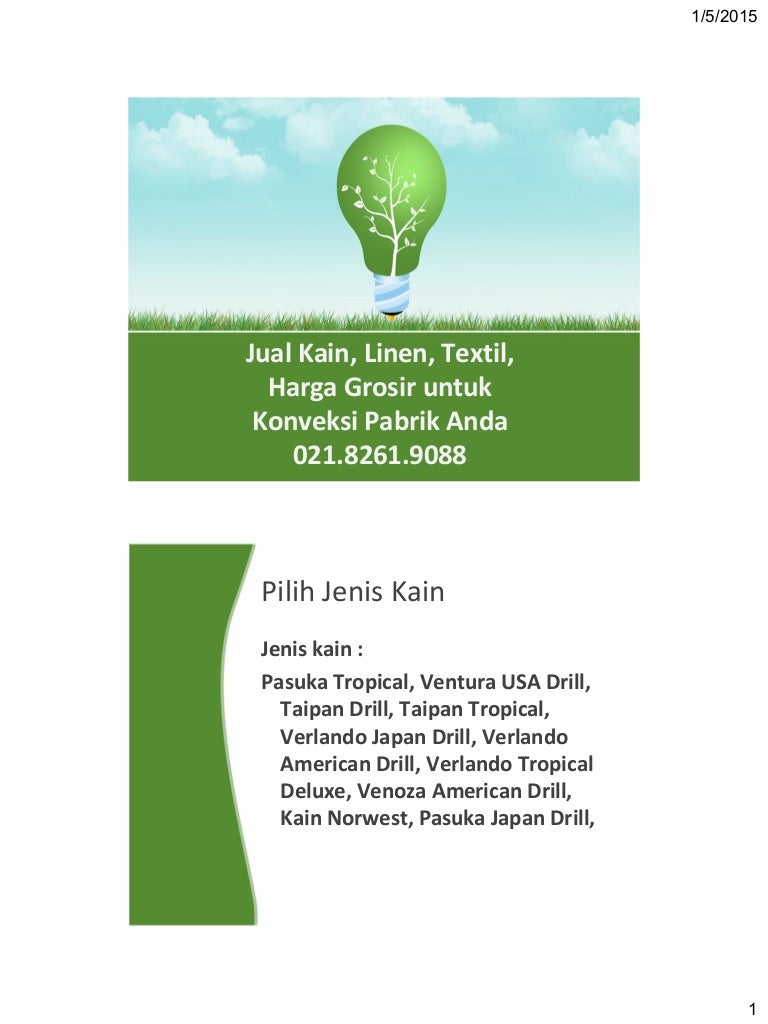 1/5/2015

Jual Kain, Linen, Textil,
Harga Grosir untuk
Konveksi Pabrik Anda
021.8261.9088

Pilih Jenis Kain

Jenis kain :

Pasuka Tropical, Ventura USA Drill, Taipan Drill, Taipan Tropical, Verlando Japan Drill, Verlando American Drill, Verlando Tropical Deluxe, Venoza American Drill, Kain Norwest, Pasuka Japan Drill,

1